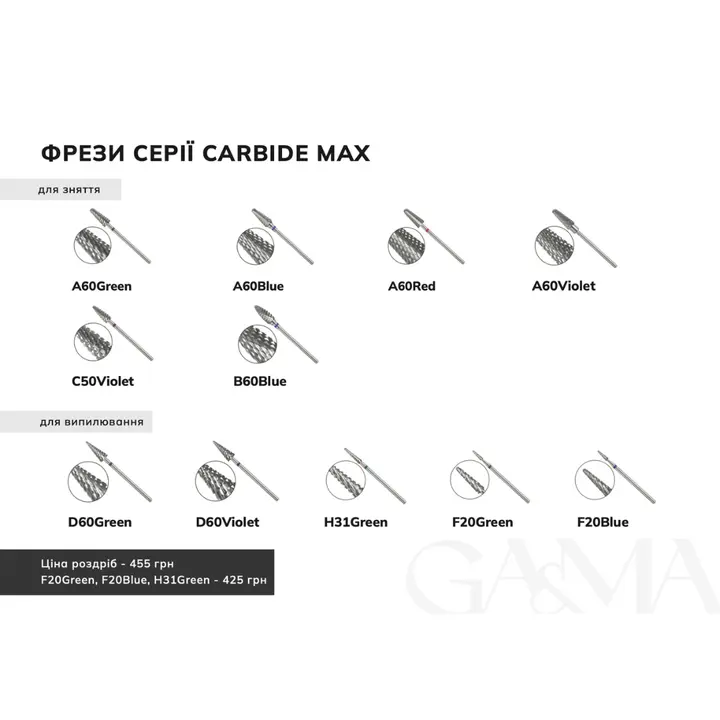 ФРЕЗИ СЕРІЇ CARBIDE MAX

для зняття

A60Green

A60Blue

A60Red

A60Violet

C50Violet

B60Blue

для випилювання

D60Green

D60Violet

H31Green

F20Green

F20Blue

Ціна роздріб - 455 грн
F20Green, F20Blue, H31Green - 425 грн

GA&MA